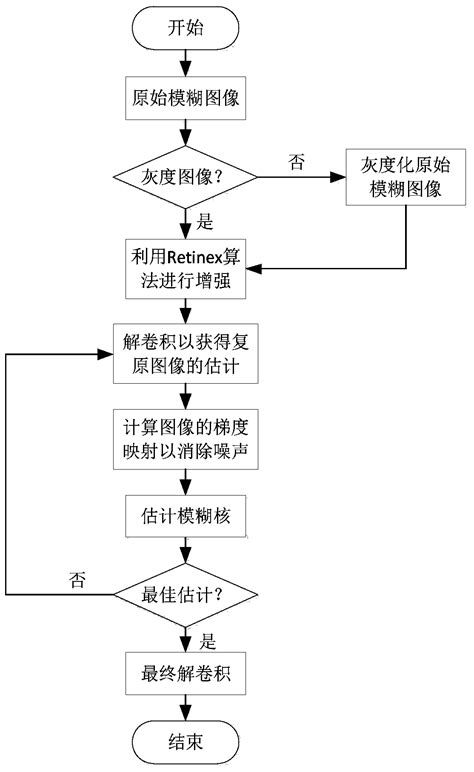 开始

原始模糊图像

灰度图像?

否

灰度化原始模糊图像

是

利用Retinex算法进行增强

解卷积以获得复原图像的估计

计算图像的梯度映射以消除噪声

估计模糊核

否

最佳估计?

是

最终解卷积

结束